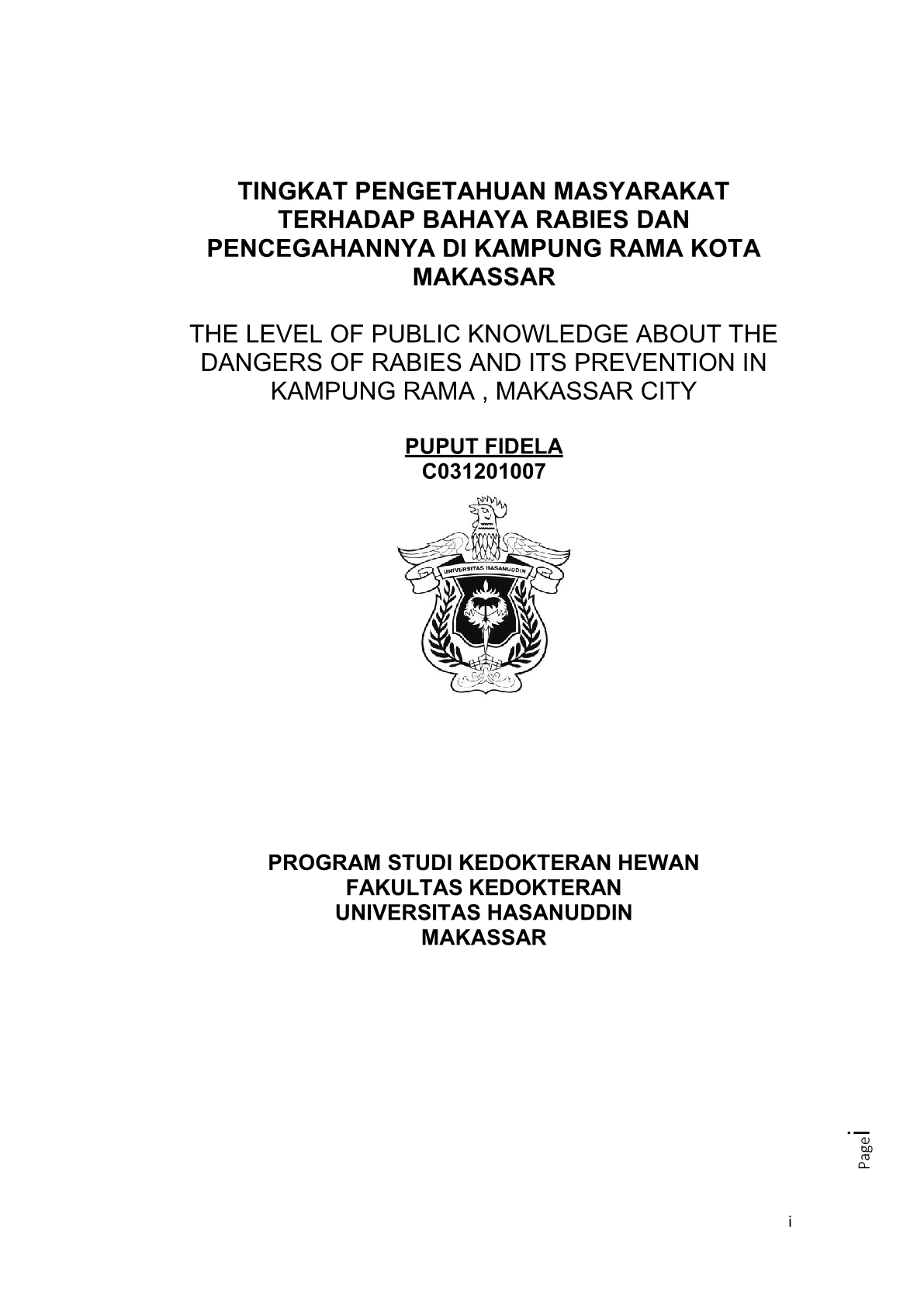 TINGKAT PENGETAHUAN MASYARAKAT TERHADAP BAHAYA RABIES DAN PENCEGAHANNYA DI KAMPUNG RAMA KOTA MAKASSAR

THE LEVEL OF PUBLIC KNOWLEDGE ABOUT THE DANGERS OF RABIES AND ITS PREVENTION IN KAMPUNG RAMA , MAKASSAR CITY

PUPUT FIDELA
C031201007

UNIVERSITAS HASANUDDIN

PROGRAM STUDI KEDOKTERAN HEWAN
FAKULTAS KEDOKTERAN
UNIVERSITAS HASANUDDIN
MAKASSAR

Page i

i